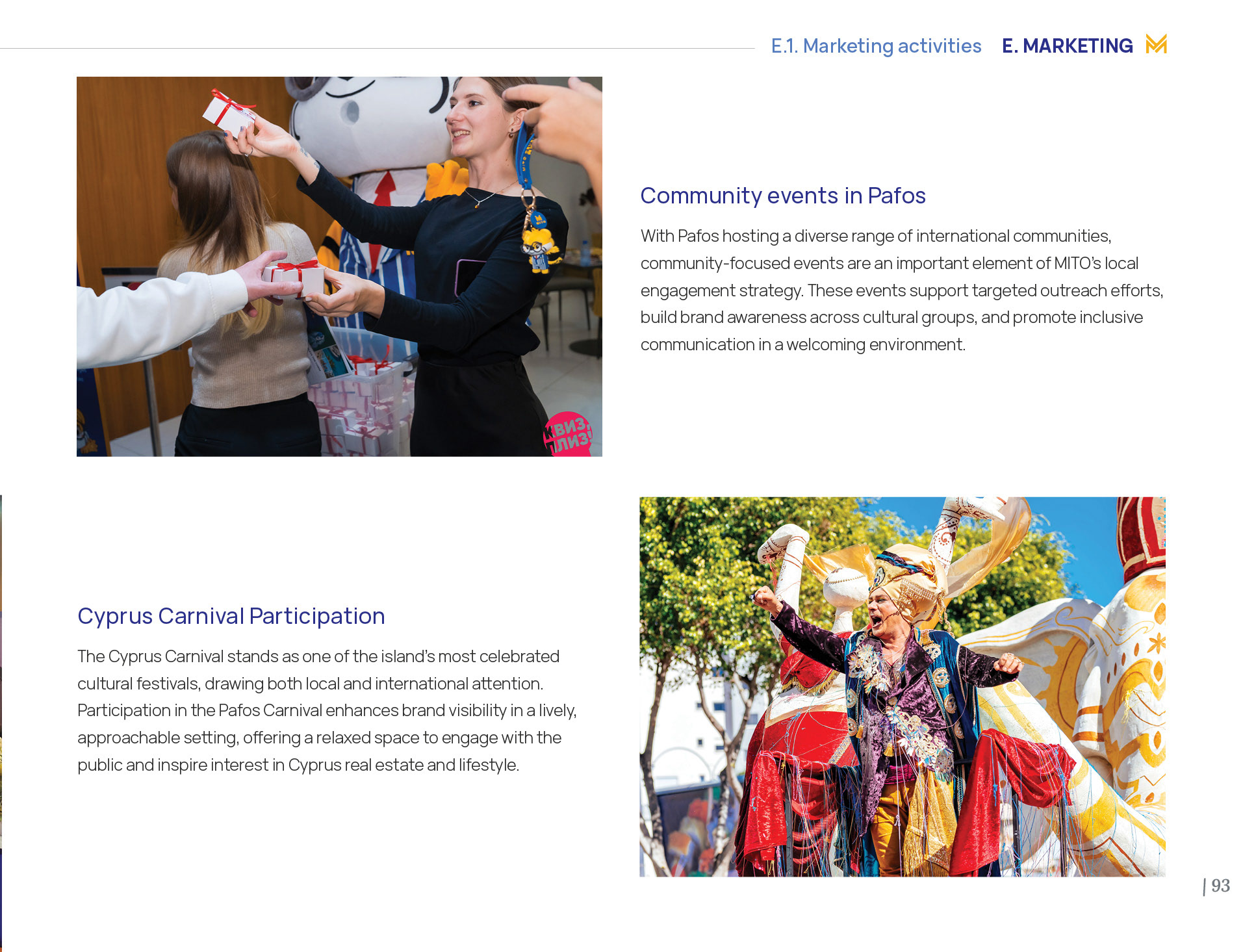 E.1. Marketing activities E. MARKETING

Community events in Pafos

With Pafos hosting a diverse range of international communities, community-focused events are an important element of MITO's local engagement strategy. These events support targeted outreach efforts, build brand awareness across cultural groups, and promote inclusive communication in a welcoming environment.

Cyprus Carnival Participation

The Cyprus Carnival stands as one of the island's most celebrated cultural festivals, drawing both local and international attention. Participation in the Pafos Carnival enhances brand visibility in a lively, approachable setting, offering a relaxed space to engage with the public and inspire interest in Cyprus real estate and lifestyle.

| 93